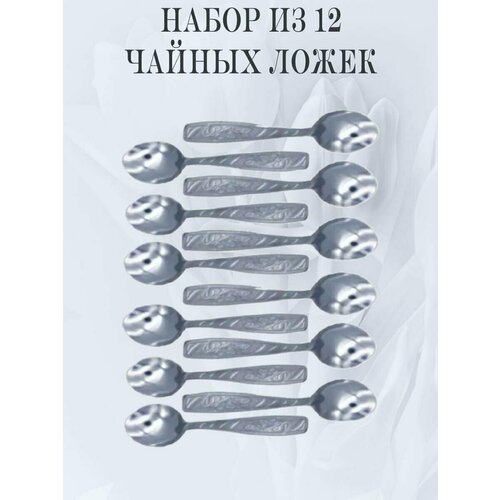 НАБОР ИЗ 12
ЧАЙНЫХ ЛОЖЕК